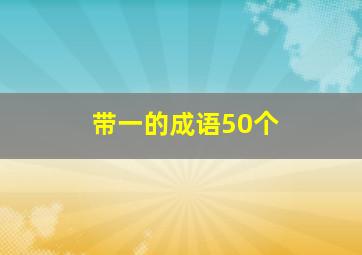 带一的成语50个